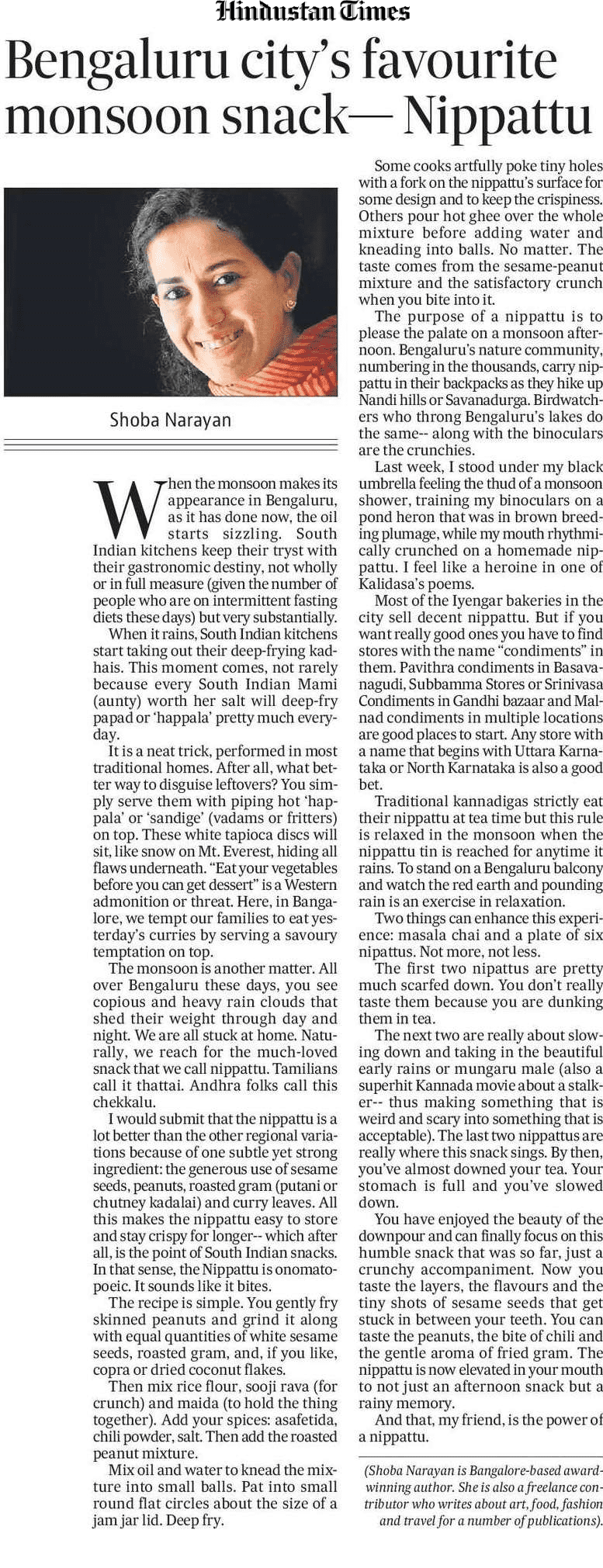 Hindustan Times

Bengaluru city's favourite monsoon snack— Nippattu

Shoba Narayan

When the monsoon makes its appearance in Bengaluru, as it has done now, the oil starts sizzling. South Indian kitchens keep their tryst with their gastronomic destiny, not wholly or in full measure (given the number of people who are on intermittent fasting diets these days) but very substantially.

When it rains, South Indian kitchens start taking out their deep-frying kadhais. This moment comes, not rarely because every South Indian Mami (aunty) worth her salt will deep-fry papad or 'happala' pretty much everyday.

It is a neat trick, performed in most traditional homes. After all, what better way to disguise leftovers? You simply serve them with piping hot 'happala' or 'sandige' (vadams or fritters) on top. These white tapioca discs will sit, like snow on Mt. Everest, hiding all flaws underneath. "Eat your vegetables before you can get dessert" is a Western admonition or threat. Here, in Bangalore, we tempt our families to eat yesterday's curries by serving a savoury temptation on top.

The monsoon is another matter. All over Bengaluru these days, you see copious and heavy rain clouds that shed their weight through day and night. We are all stuck at home. Naturally, we reach for the much-loved snack that we call nippattu. Tamilians call it thattai. Andhra folks call this chekkalu.

I would submit that the nippattu is a lot better than the other regional variations because of one subtle yet strong ingredient: the generous use of sesame seeds, peanuts, roasted gram (putani or chutney kadalai) and curry leaves. All this makes the nippattu easy to store and stay crispy for longer-- which after all, is the point of South Indian snacks. In that sense, the Nippattu is onomatopoeic. It sounds like it bites.

The recipe is simple. You gently fry skinned peanuts and grind it along with equal quantities of white sesame seeds, roasted gram, and, if you like, copra or dried coconut flakes.

Then mix rice flour, sooji rava (for crunch) and maida (to hold the thing together). Add your spices: asafetida, chili powder, salt. Then add the roasted peanut mixture.

Mix oil and water to knead the mixture into small balls. Pat into small round flat circles about the size of a jam jar lid. Deep fry.

Some cooks artfully poke tiny holes with a fork on the nippattu's surface for some design and to keep the crispiness. Others pour hot ghee over the whole mixture before adding water and kneading into balls. No matter. The taste comes from the sesame-peanut mixture and the satisfactory crunch when you bite into it.

The purpose of a nippattu is to please the palate on a monsoon afternoon. Bengaluru's nature community, numbering in the thousands, carry nippattu in their backpacks as they hike up Nandi hills or Savanadurga. Birdwatchers who throng Bengaluru's lakes do the same-- along with the binoculars are the crunchies.

Last week, I stood under my black umbrella feeling the thud of a monsoon shower, training my binoculars on a pond heron that was in brown breeding plumage, while my mouth rhythmically crunched on a homemade nippattu. I feel like a heroine in one of Kalidasa's poems.

Most of the Iyengar bakeries in the city sell decent nippattu. But if you want really good ones you have to find stores with the name "condiments" in them. Pavithra condiments in Basavanagudi, Subbamma Stores or Srinivasa Condiments in Gandhi bazaar and Malnad condiments in multiple locations are good places to start. Any store with a name that begins with Uttara Karnataka or North Karnataka is also a good bet.

Traditional kannadigas strictly eat their nippattu at tea time but this rule is relaxed in the monsoon when the nippattu tin is reached for anytime it rains. To stand on a Bengaluru balcony and watch the red earth and pounding rain is an exercise in relaxation.

Two things can enhance this experience: masala chai and a plate of six nipattus. Not more, not less.

The first two nipattus are pretty much scarfed down. You don't really taste them because you are dunking them in tea.

The next two are really about slowing down and taking in the beautiful early rains or mungaru male (also a superhit Kannada movie about a stalker-- thus making something that is weird and scary into something that is acceptable). The last two nippattus are really where this snack sings. By then, you've almost downed your tea. Your stomach is full and you've slowed down.

You have enjoyed the beauty of the downpour and can finally focus on this humble snack that was so far, just a crunchy accompaniment. Now you taste the layers, the flavours and the tiny shots of sesame seeds that get stuck in between your teeth. You can taste the peanuts, the bite of chili and the gentle aroma of fried gram. The nippattu is now elevated in your mouth to not just an afternoon snack but a rainy memory.

And that, my friend, is the power of a nippattu.

(Shoba Narayan is Bangalore-based award-winning author. She is also a freelance contributor who writes about art, food, fashion and travel for a number of publications).